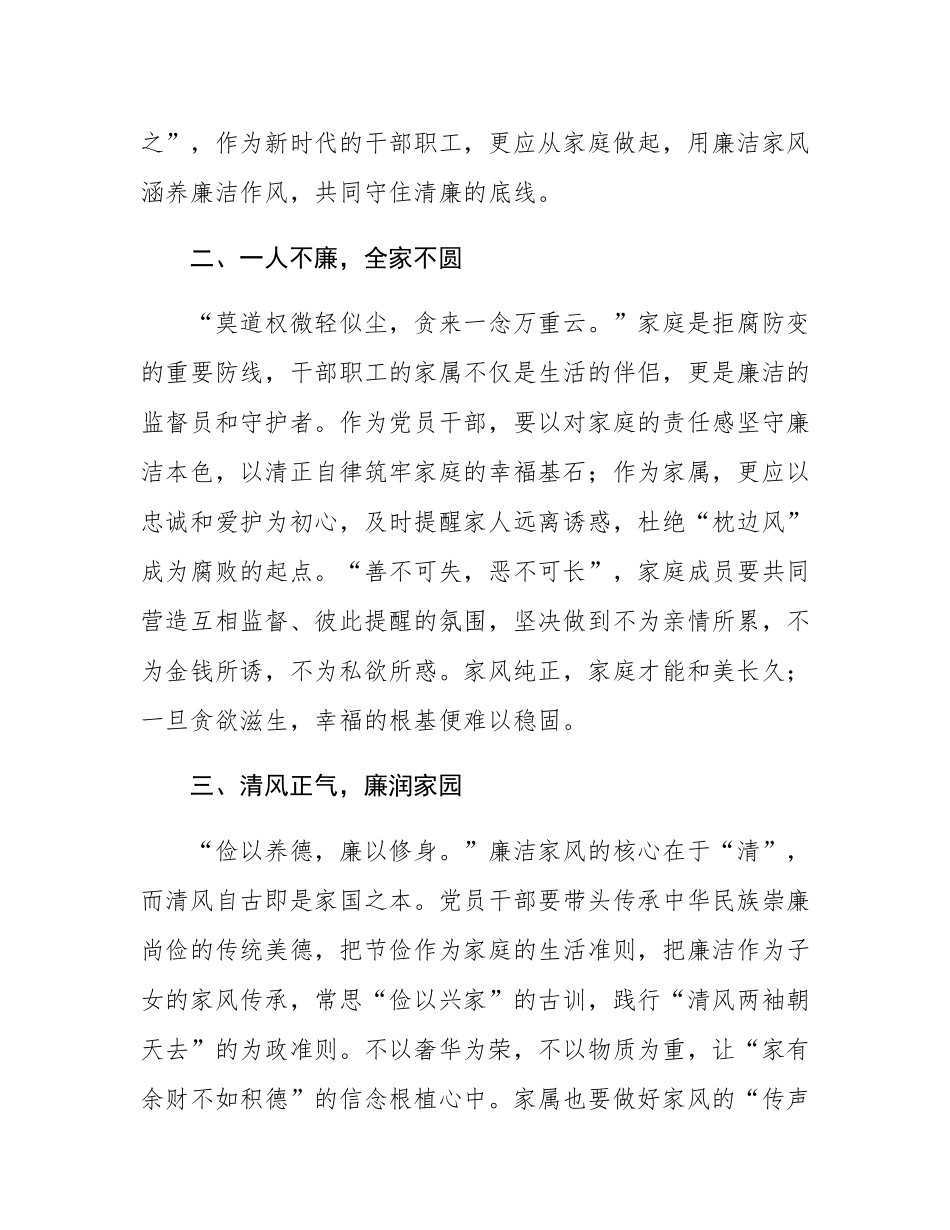 之”，作为新时代的干部职工，更应从家庭做起，用廉洁家风涵养廉洁作风，共同守住清廉的底线。

二、一人不廉，全家不圆

“莫道权微轻似尘，贪来一念万重云。”家庭是拒腐防变的重要防线，干部职工的家属不仅是生活的伴侣，更是廉洁的监督员和守护者。作为党员干部，要以对家庭的责任感坚守廉洁本色，以清正自律筑牢家庭的幸福基石；作为家属，更应以忠诚和爱护为初心，及时提醒家人远离诱惑，杜绝“枕边风”成为腐败的起点。“善不可失，恶不可长”，家庭成员要共同营造互相监督、彼此提醒的氛围，坚决做到不为亲情所累，不为金钱所诱，不为私欲所惑。家风纯正，家庭才能和美长久；一旦贪欲滋生，幸福的根基便难以稳固。

三、清风正气，廉润家园

“俭以养德，廉以修身。”廉洁家风的核心在于“清”，而清风自古即是家国之本。党员干部要带头传承中华民族崇廉尚俭的传统美德，把节俭作为家庭的生活准则，把廉洁作为子女的家风传承，常思“俭以兴家”的古训，践行“清风两袖朝天去”的为政准则。不以奢华为荣，不以物质为重，让“家有余财不如积德”的信念根植心中。家属也要做好家风的“传声